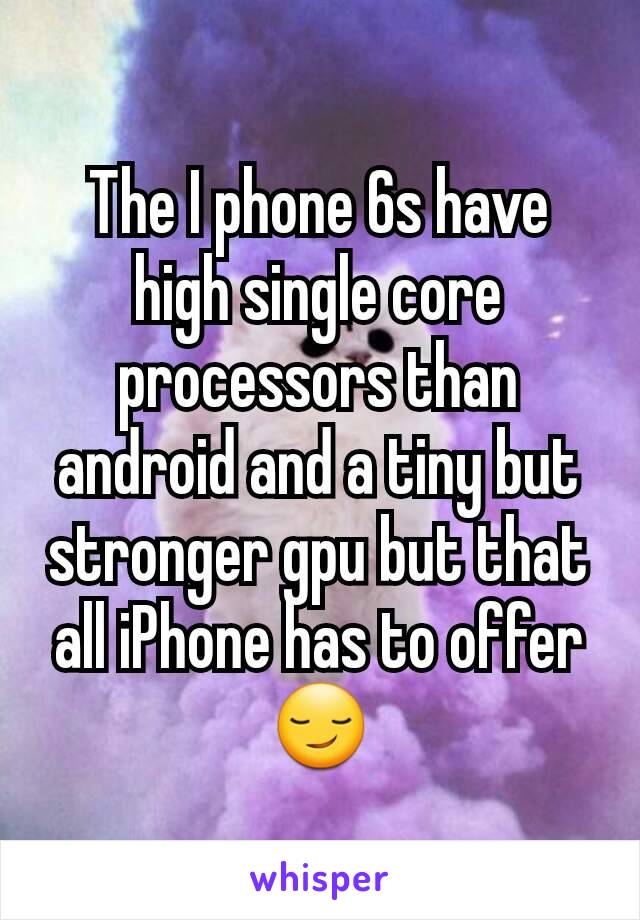 The I phone 6s have high single core processors than android and a tiny but stronger gpu but that all iPhone has to offer 😏

whisper